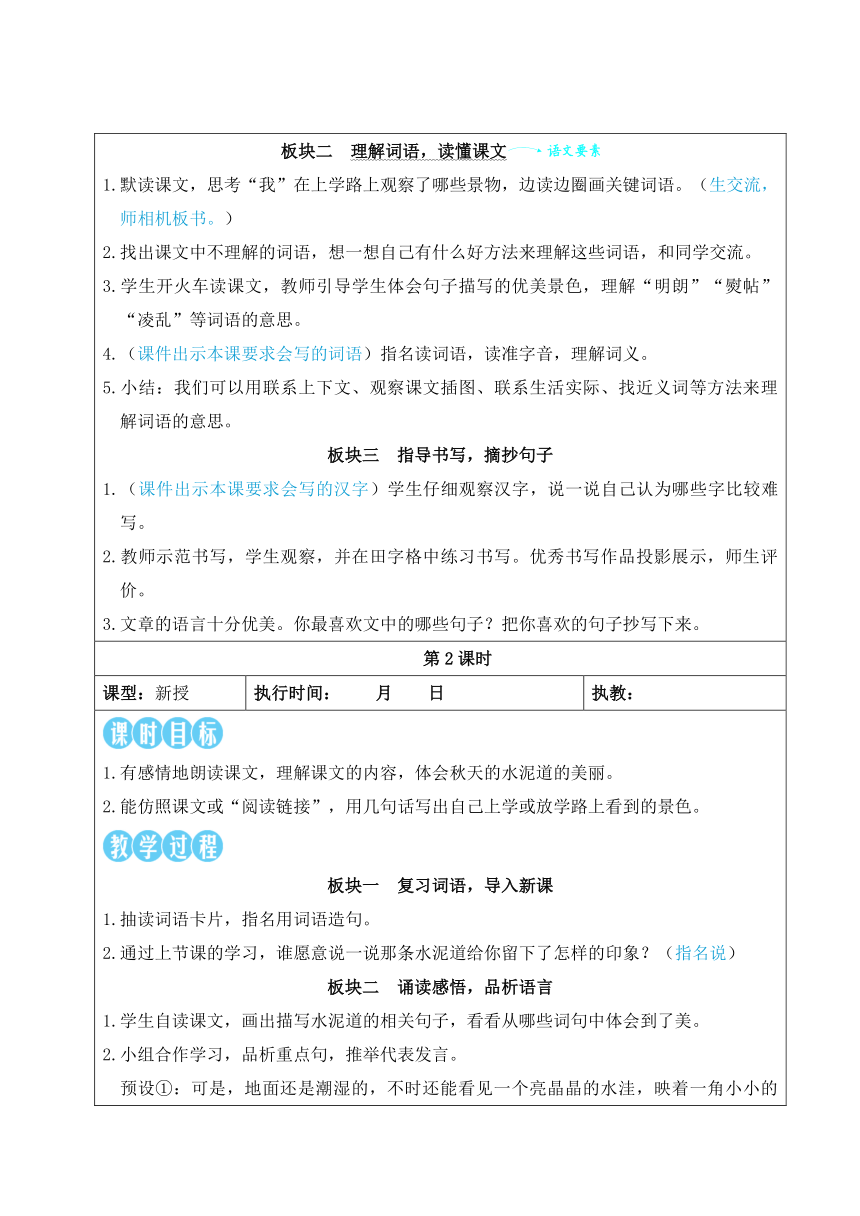 板块二　理解词语，读懂课文 语文要素

1.默读课文，思考“我”在上学路上观察了哪些景物，边读边圈画关键词语。（生交流，师相机板书。）

2.找出课文中不理解的词语，想一想自己有什么好方法来理解这些词语，和同学交流。

3.学生开火车读课文，教师引导学生体会句子描写的优美景色，理解“明朗”“熨帖”“凌乱”等词语的意思。

4.（课件出示本课要求会写的词语）指名读词语，读准字音，理解词义。

5.小结：我们可以用联系上下文、观察课文插图、联系生活实际、找近义词等方法来理解词语的意思。

板块三　指导书写，摘抄句子

1.（课件出示本课要求会写的汉字）学生仔细观察汉字，说一说自己认为哪些字比较难写。

2.教师示范书写，学生观察，并在田字格中练习书写。优秀书写作品投影展示，师生评价。

3.文章的语言十分优美。你最喜欢文中的哪些句子？把你喜欢的句子抄写下来。

第 2 课时

| 课型：新授 | 执行时间：　　月　　日 | 执教： |
|---|---|---|

课时目标

1.有感情地朗读课文，理解课文的内容，体会秋天的水泥道的美丽。

2.能仿照课文或“阅读链接”，用几句话写出自己上学或放学路上看到的景色。

教学过程

板块一　复习词语，导入新课

1.抽读词语卡片，指名用词语造句。

2.通过上节课的学习，谁愿意说一说那条水泥道给你留下了怎样的印象？（指名说）

板块二　诵读感悟，品析语言

1.学生自读课文，画出描写水泥道的相关句子，看看从哪些词句中体会到了美。

2.小组合作学习，品析重点句，推举代表发言。

预设①：可是，地面还是潮湿的，不时还能看见一个亮晶晶的水洼，映着一角小小的